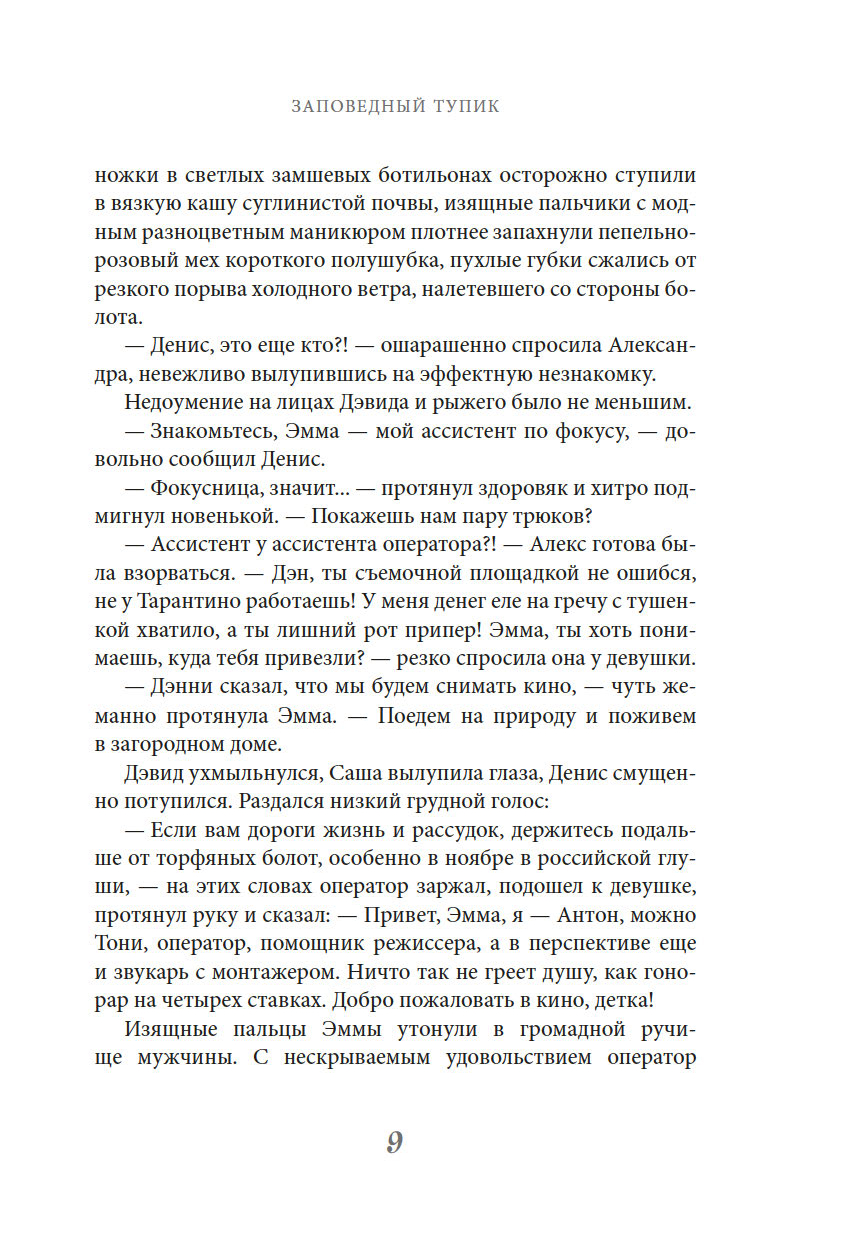 ЗАПОВЕДНЫЙ ТУПИК

ножки в светлых замшевых ботильонах осторожно ступили в вязкую кашу суглинистой почвы, изящные пальчики с модным разноцветным маникюром плотнее запахнули пепельно-розовый мех короткого полушубка, пухлые губки сжались от резкого порыва холодного ветра, налетевшего со стороны болота.

— Денис, это еще кто?! — ошарашенно спросила Александра, невежливо вылупившись на эффектную незнакомку.

Недоумение на лицах Дэвида и рыжего было не меньшим.

— Знакомьтесь, Эмма — мой ассистент по фокусу, — довольно сообщил Денис.

— Фокусница, значит... — протянул здоровяк и хитро подмигнул новенькой. — Покажешь нам пару трюков?

— Ассистент у ассистента оператора?! — Алекс готова была взорваться. — Дэн, ты съемочной площадкой не ошибся, не у Тарантино работаешь! У меня денег еле на гречу с тушенкой хватило, а ты лишний рот припер! Эмма, ты хоть понимаешь, куда тебя привезли? — резко спросила она у девушки.

— Дэнни сказал, что мы будем снимать кино, — чуть жеманно протянула Эмма. — Поедем на природу и поживем в загородном доме.

Дэвид ухмыльнулся, Саша вылупила глаза, Денис смущенно потупился. Раздался низкий грудной голос:

— Если вам дороги жизнь и рассудок, держитесь подальше от торфяных болот, особенно в ноябре в российской глуши, — на этих словах оператор заржал, подошел к девушке, протянул руку и сказал: — Привет, Эмма, я — Антон, можно Тони, оператор, помощник режиссера, а в перспективе еще и звукарь с монтажером. Ничто так не греет душу, как гонорар на четырех ставках. Добро пожаловать в кино, детка!

Изящные пальцы Эммы утонули в громадной ручище мужчины. С нескрываемым удовольствием оператор

9